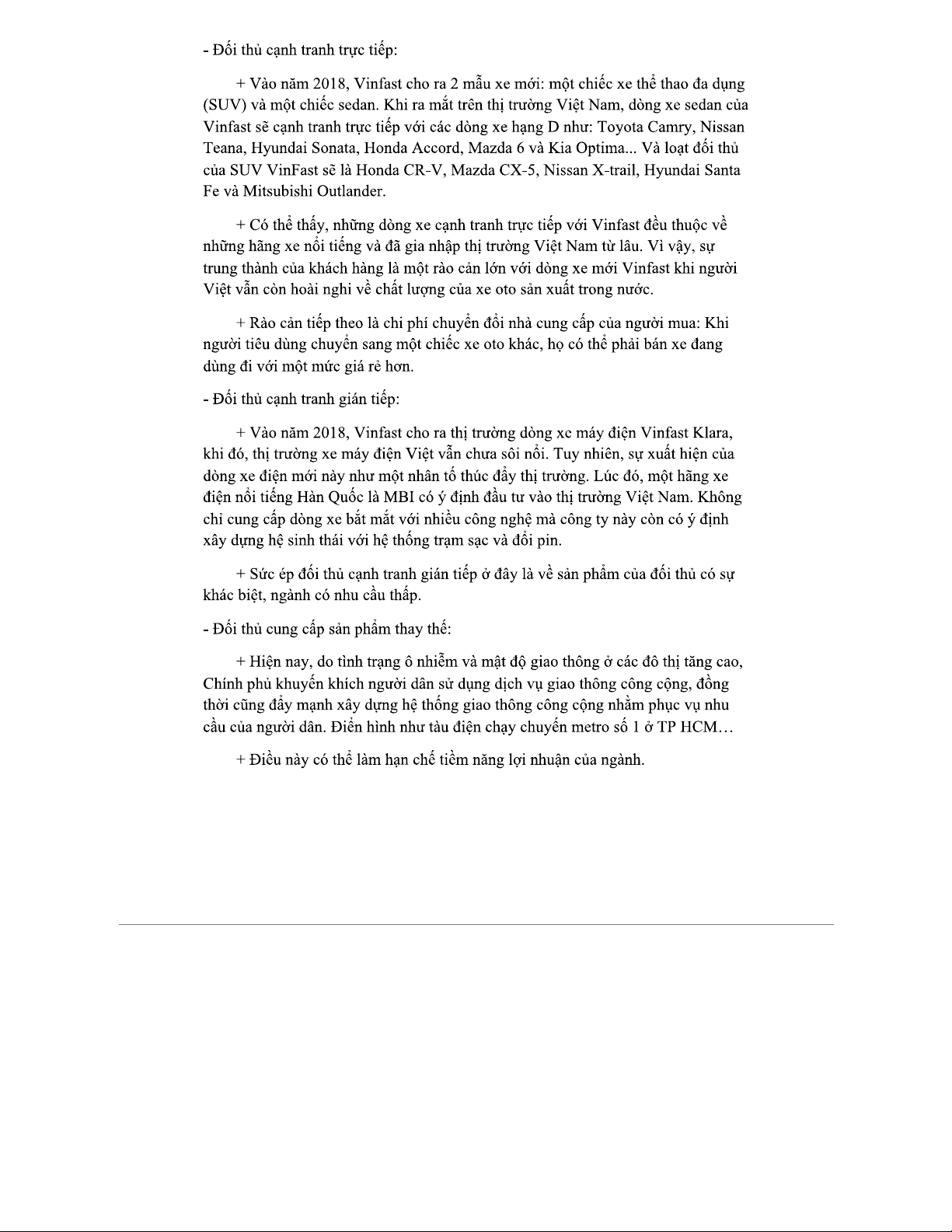 - Đối thủ cạnh tranh trực tiếp:

+ Vào năm 2018, Vinfast cho ra 2 mẫu xe mới: một chiếc xe thể thao đa dụng (SUV) và một chiếc sedan. Khi ra mắt trên thị trường Việt Nam, dòng xe sedan của Vinfast sẽ cạnh tranh trực tiếp với các dòng xe hạng D như: Toyota Camry, Nissan Teana, Hyundai Sonata, Honda Accord, Mazda 6 và Kia Optima... Và loạt đối thủ của SUV VinFast sẽ là Honda CR-V, Mazda CX-5, Nissan X-trail, Hyundai Santa Fe và Mitsubishi Outlander.

+ Có thể thấy, những dòng xe cạnh tranh trực tiếp với Vinfast đều thuộc về những hãng xe nổi tiếng và đã gia nhập thị trường Việt Nam từ lâu. Vì vậy, sự trung thành của khách hàng là một rào cản lớn với dòng xe mới Vinfast khi người Việt vẫn còn hoài nghi về chất lượng của xe oto sản xuất trong nước.

+ Rào cản tiếp theo là chi phí chuyển đổi nhà cung cấp của người mua: Khi người tiêu dùng chuyển sang một chiếc xe oto khác, họ có thể phải bán xe đang dùng đi với một mức giá rẻ hơn.

- Đối thủ cạnh tranh gián tiếp:

+ Vào năm 2018, Vinfast cho ra thị trường dòng xe máy điện Vinfast Klara, khi đó, thị trường xe máy điện Việt vẫn chưa sôi nổi. Tuy nhiên, sự xuất hiện của dòng xe điện mới này như một nhân tố thúc đẩy thị trường. Lúc đó, một hãng xe điện nổi tiếng Hàn Quốc là MBI có ý định đầu tư vào thị trường Việt Nam. Không chỉ cung cấp dòng xe bắt mắt với nhiều công nghệ mà công ty này còn có ý định xây dựng hệ sinh thái với hệ thống trạm sạc và đổi pin.

+ Sức ép đối thủ cạnh tranh gián tiếp ở đây là về sản phẩm của đối thủ có sự khác biệt, ngành có nhu cầu thấp.

- Đối thủ cung cấp sản phẩm thay thế:

+ Hiện nay, do tình trạng ô nhiễm và mật độ giao thông ở các đô thị tăng cao, Chính phủ khuyến khích người dân sử dụng dịch vụ giao thông công cộng, đồng thời cũng đẩy mạnh xây dựng hệ thống giao thông công cộng nhằm phục vụ nhu cầu của người dân. Điển hình như tàu điện chạy chuyến metro số 1 ở TP HCM…

+ Điều này có thể làm hạn chế tiềm năng lợi nhuận của ngành.